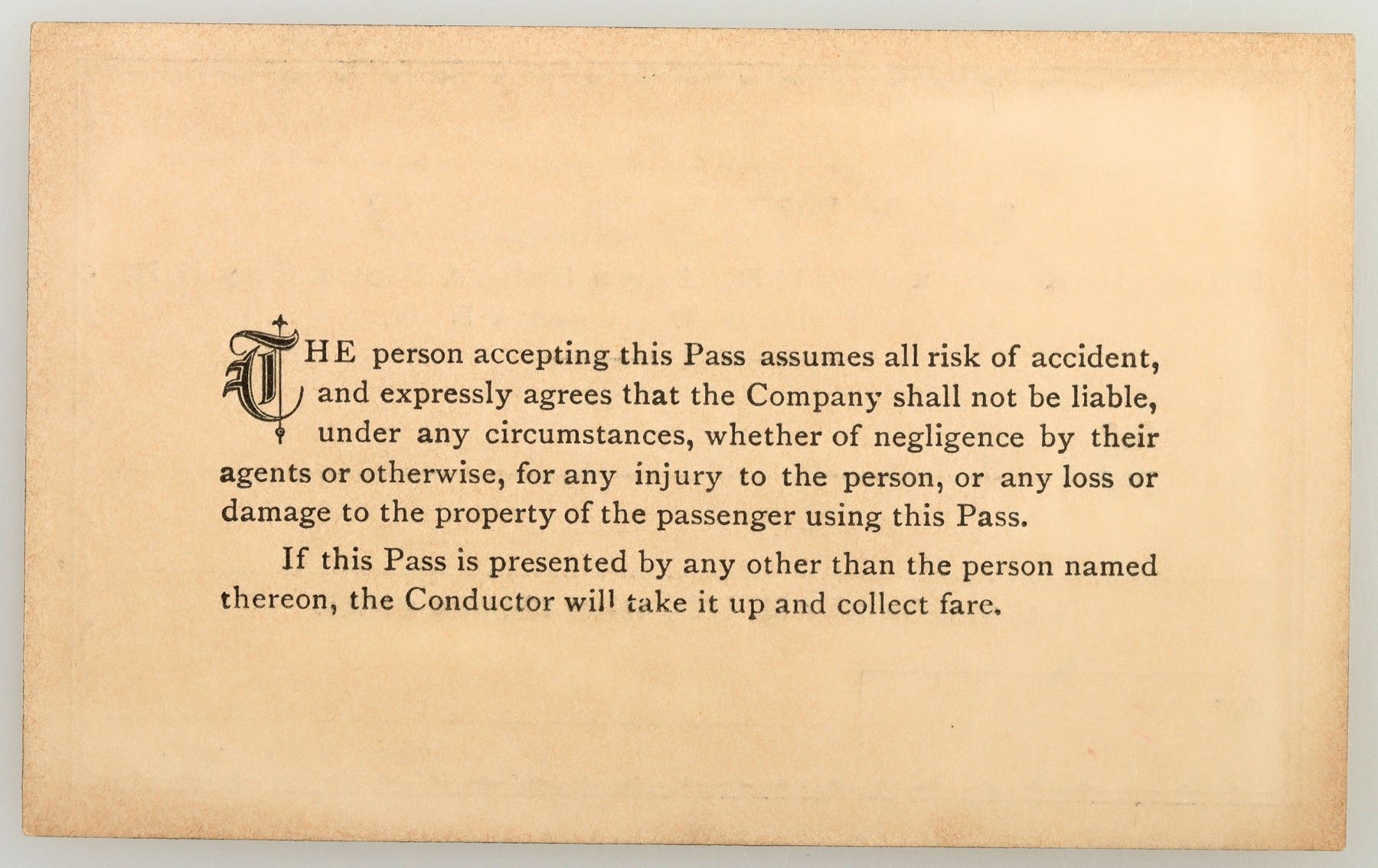 THE person accepting this Pass assumes all risk of accident, and expressly agrees that the Company shall not be liable, under any circumstances, whether of negligence by their agents or otherwise, for any injury to the person, or any loss or damage to the property of the passenger using this Pass.

If this Pass is presented by any other than the person named thereon, the Conductor will take it up and collect fare.